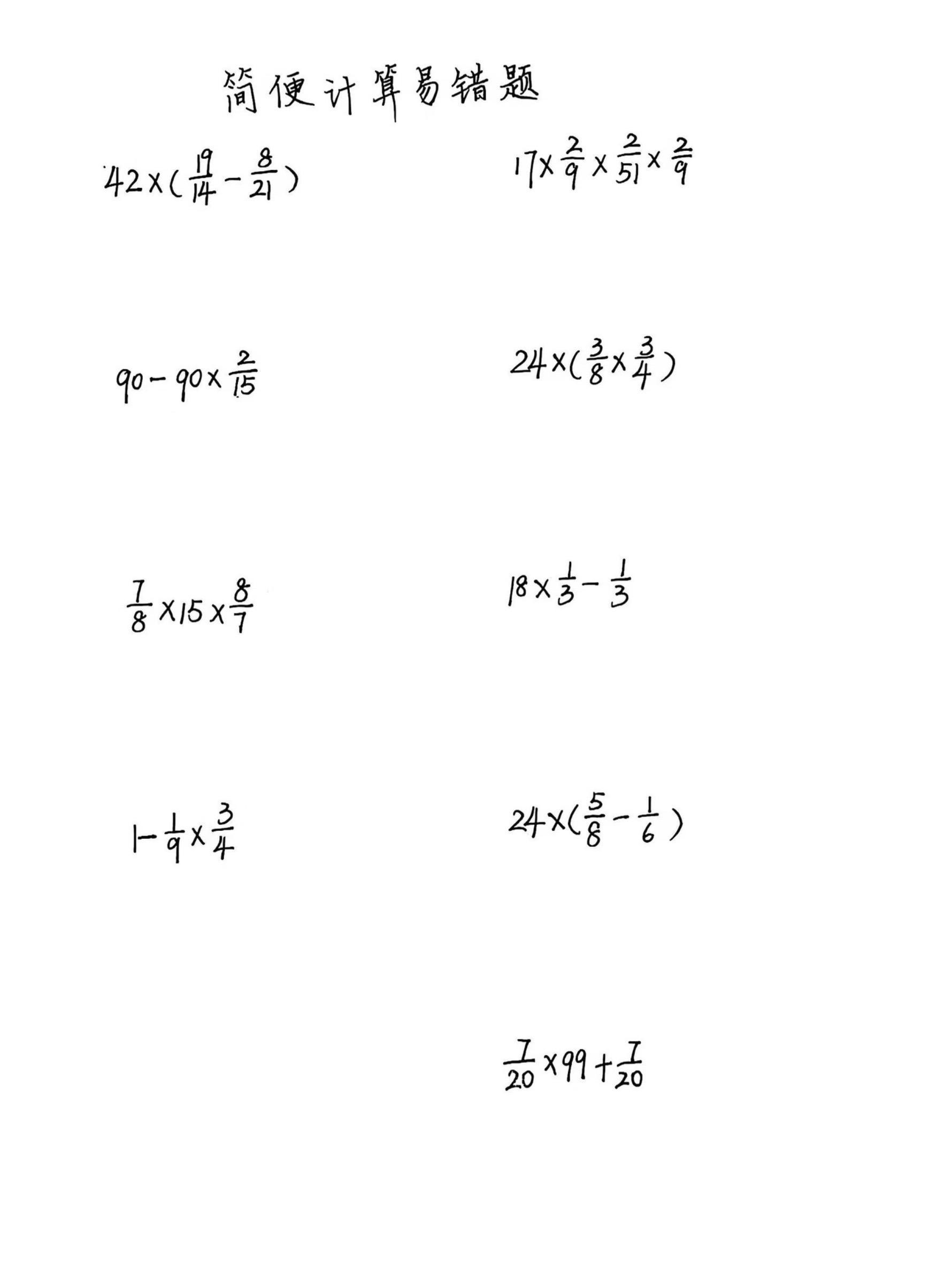 简便计算易错题

$42\times(\frac{19}{14}-\frac{8}{21})$

$17\times\frac{2}{9}\times\frac{2}{51}\times\frac{2}{9}$

$90-90\times\frac{2}{15}$

$24\times(\frac{3}{8}\times\frac{3}{4})$

$\frac{7}{8}\times15\times\frac{8}{7}$

$18\times\frac{1}{3}-\frac{1}{3}$

$1-\frac{1}{9}\times\frac{3}{4}$

$24\times(\frac{5}{8}-\frac{1}{6})$

$\frac{7}{20}\times99+\frac{7}{20}$